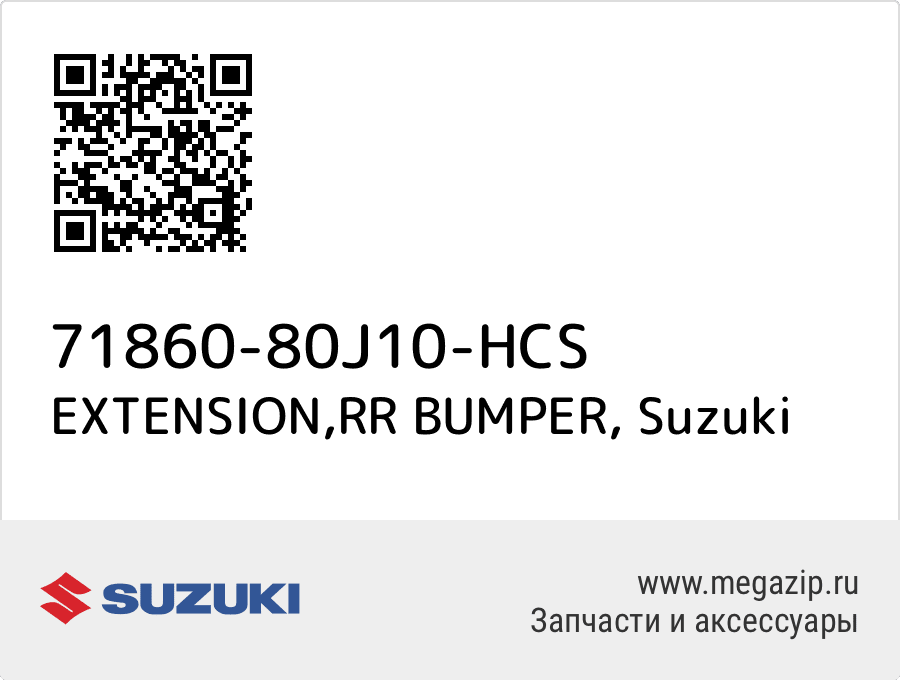 71860-80J10-HCS
EXTENSION,RR BUMPER, Suzuki

SUZUKI

www.megazip.ru
Запчасти и аксессуары